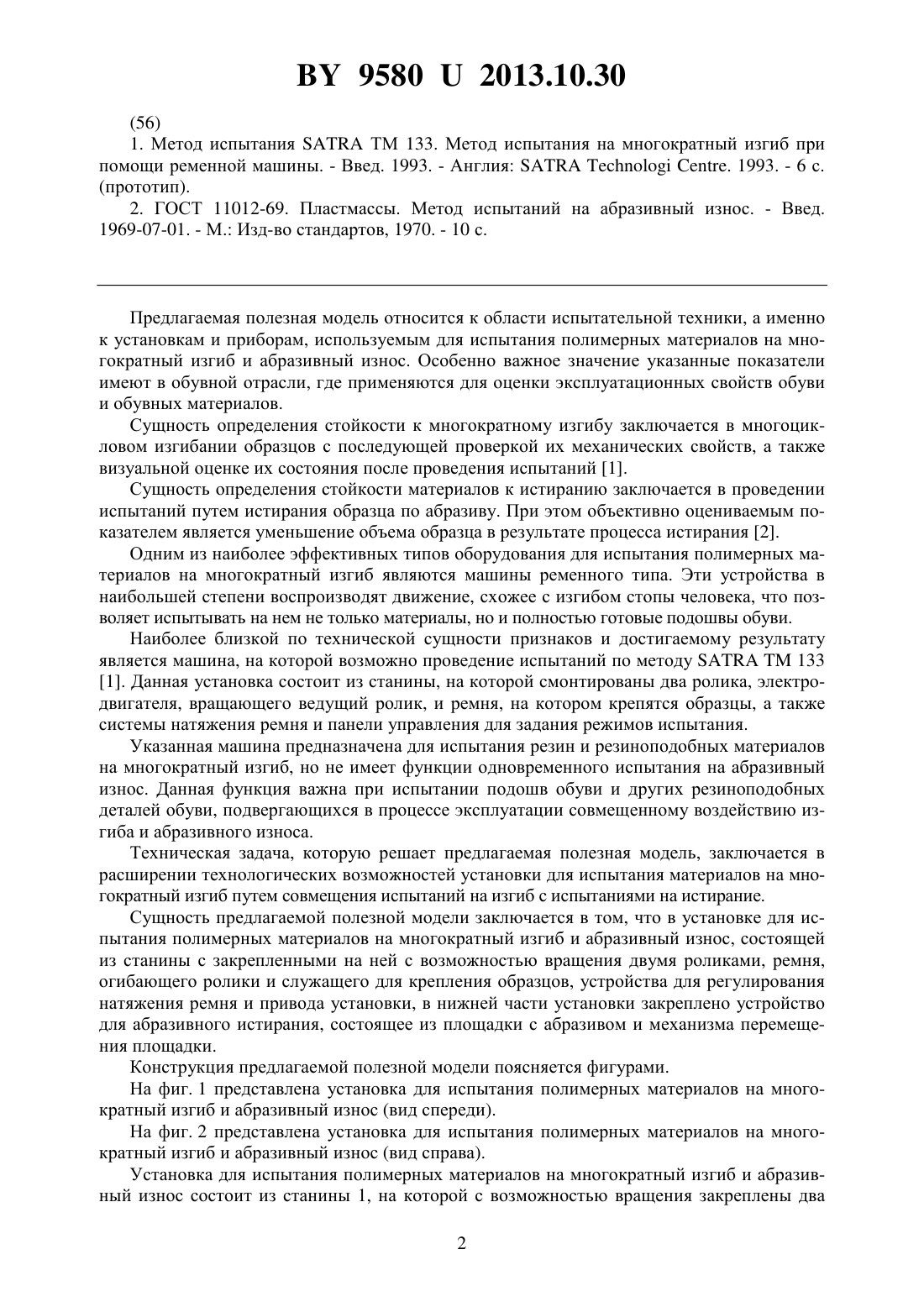 BY 9580 U 2013.10.30

(56)

1. Метод испытания SATRA TM 133. Метод испытания на многократный изгиб при помощи ременной машины. - Введ. 1993. - Англия: SATRA Technologi Centre. 1993. - 6 с. (прототип).

2. ГОСТ 11012-69. Пластмассы. Метод испытаний на абразивный износ. - Введ. 1969-07-01. - М.: Изд-во стандартов, 1970. - 10 с.

Предлагаемая полезная модель относится к области испытательной техники, а именно к установкам и приборам, используемым для испытания полимерных материалов на многократный изгиб и абразивный износ. Особенно важное значение указанные показатели имеют в обувной отрасли, где применяются для оценки эксплуатационных свойств обуви и обувных материалов.

Сущность определения стойкости к многократному изгибу заключается в многоцикловом изгибании образцов с последующей проверкой их механических свойств, а также визуальной оценке их состояния после проведения испытаний [1].

Сущность определения стойкости материалов к истиранию заключается в проведении испытаний путем истирания образца по абразиву. При этом объективно оцениваемым показателем является уменьшение объема образца в результате процесса истирания [2].

Одним из наиболее эффективных типов оборудования для испытания полимерных материалов на многократный изгиб являются машины ременного типа. Эти устройства в наибольшей степени воспроизводят движение, схожее с изгибом стопы человека, что позволяет испытывать на нем не только материалы, но и полностью готовые подошвы обуви.

Наиболее близкой по технической сущности признаков и достигаемому результату является машина, на которой возможно проведение испытаний по методу SATRA TM 133 [1]. Данная установка состоит из станины, на которой смонтированы два ролика, электродвигателя, вращающего ведущий ролик, и ремня, на котором крепятся образцы, а также системы натяжения ремня и панели управления для задания режимов испытания.

Указанная машина предназначена для испытания резин и резиноподобных материалов на многократный изгиб, но не имеет функции одновременного испытания на абразивный износ. Данная функция важна при испытании подошв обуви и других резиноподобных деталей обуви, подвергающихся в процессе эксплуатации совмещенному воздействию изгиба и абразивного износа.

Техническая задача, которую решает предлагаемая полезная модель, заключается в расширении технологических возможностей установки для испытания материалов на многократный изгиб путем совмещения испытаний на изгиб с испытаниями на истирание.

Сущность предлагаемой полезной модели заключается в том, что в установке для испытания полимерных материалов на многократный изгиб и абразивный износ, состоящей из станины с закрепленными на ней с возможностью вращения двумя роликами, ремня, огибающего ролики и служащего для крепления образцов, устройства для регулирования натяжения ремня и привода установки, в нижней части установки закреплено устройство для абразивного истирания, состоящее из площадки с абразивом и механизма перемещения площадки.

Конструкция предлагаемой полезной модели поясняется фигурами.

На фиг. 1 представлена установка для испытания полимерных материалов на многократный изгиб и абразивный износ (вид спереди).

На фиг. 2 представлена установка для испытания полимерных материалов на многократный изгиб и абразивный износ (вид справа).

Установка для испытания полимерных материалов на многократный изгиб и абразивный износ состоит из станины 1, на которой с возможностью вращения закреплены два

2